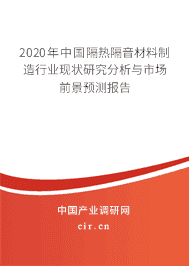 2020年中国隔热隔音材料制造行业现状研究分析与市场前景预测报告

中国产业调研网

cir.cn